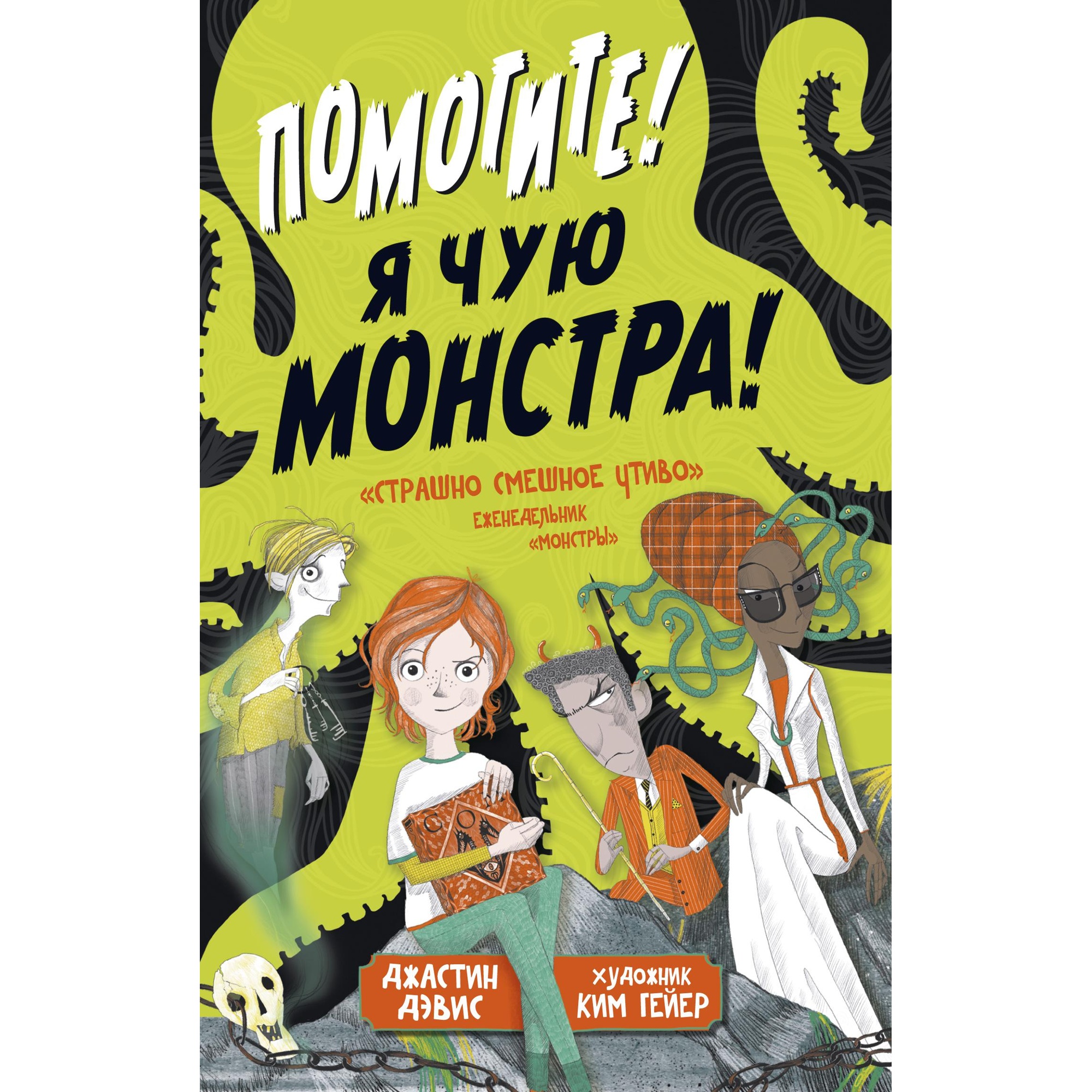 ПОМОГИТЕ!
Я ЧУЮ
МОНСТРА!

«СТРАШНО СМЕШНОЕ ЧТИВО»
ЕЖЕНЕДЕЛЬНИК «МОНСТРЫ»

ДЖАСТИН ДЭВИС

ХУДОЖНИК КИМ ГЕЙЕР